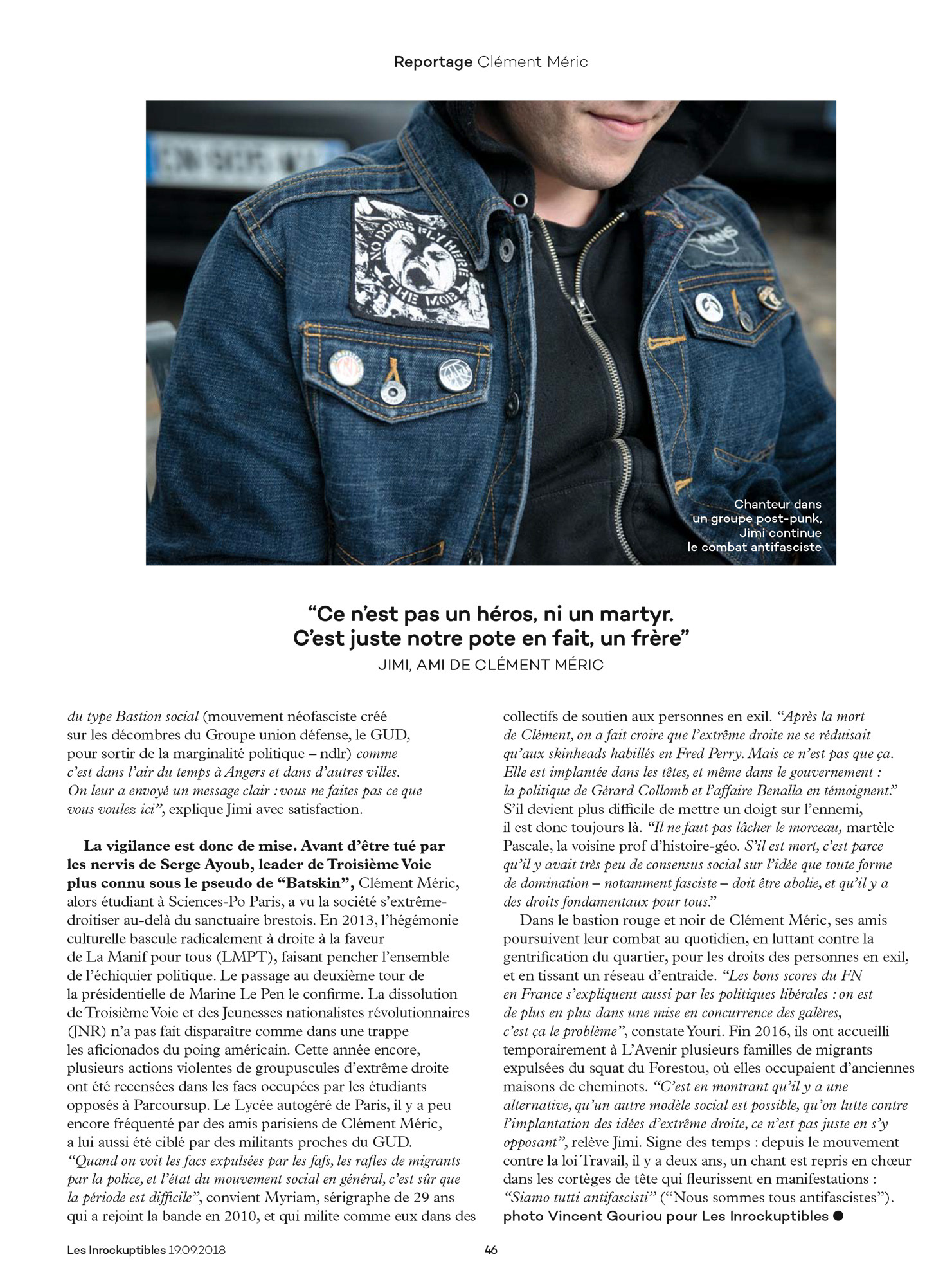 Reportage Clément Méric

NO DOVES FLY HERE THE MOB

Chanteur dans un groupe post-punk, Jimi continue le combat antifasciste

“Ce n’est pas un héros, ni un martyr. C’est juste notre pote en fait, un frère”
JIMI, AMI DE CLÉMENT MÉRIC

du type Bastion social (mouvement néofasciste créé sur les décombres du Groupe union défense, le GUD, pour sortir de la marginalité politique – ndlr) comme c’est dans l’air du temps à Angers et dans d’autres villes. On leur a envoyé un message clair : vous ne faites pas ce que vous voulez ici”, explique Jimi avec satisfaction.

La vigilance est donc de mise. Avant d’être tué par les nervis de Serge Ayoub, leader de Troisième Voie plus connu sous le pseudo de “Batskin”, Clément Méric, alors étudiant à Sciences-Po Paris, a vu la société s’extrême-droitiser au-delà du sanctuaire brestois. En 2013, l’hégémonie culturelle bascule radicalement à droite à la faveur de La Manif pour tous (LMPT), faisant pencher l’ensemble de l’échiquier politique. Le passage au deuxième tour de la présidentielle de Marine Le Pen le confirme. La dissolution de Troisième Voie et des Jeunesses nationalistes révolutionnaires (JNR) n’a pas fait disparaître comme dans une trappe les aficionados du poing américain. Cette année encore, plusieurs actions violentes de groupuscules d’extrême droite ont été recensées dans les facs occupées par les étudiants opposés à Parcoursup. Le Lycée autogéré de Paris, il y a peu encore fréquenté par des amis parisiens de Clément Méric, a lui aussi été ciblé par des militants proches du GUD. “Quand on voit les facs expulsées par les fafs, les rafles de migrants par la police, et l’état du mouvement social en général, c’est sûr que la période est difficile”, convient Myriam, sérigraphe de 29 ans qui a rejoint la bande en 2010, et qui milite comme eux dans des collectifs de soutien aux personnes en exil. “Après la mort de Clément, on a fait croire que l’extrême droite ne se réduisait qu’aux skinheads habillés en Fred Perry. Mais ce n’est pas que ça. Elle est implantée dans les têtes, et même dans le gouvernement : la politique de Gérard Collomb et l’affaire Benalla en témoignent.” S’il devient plus difficile de mettre un doigt sur l’ennemi, il est donc toujours là. “Il ne faut pas lâcher le morceau, martèle Pascale, la voisine prof d’histoire-géo. S’il est mort, c’est parce qu’il y avait très peu de consensus social sur l’idée que toute forme de domination – notamment fasciste – doit être abolie, et qu’il y a des droits fondamentaux pour tous.”

Dans le bastion rouge et noir de Clément Méric, ses amis poursuivent leur combat au quotidien, en luttant contre la gentrification du quartier, pour les droits des personnes en exil, et en tissant un réseau d’entraide. “Les bons scores du FN en France s’expliquent aussi par les politiques libérales : on est de plus en plus dans une mise en concurrence des galères, c’est ça le problème”, constate Youri. Fin 2016, ils ont accueilli temporairement à L’Avenir plusieurs familles de migrants expulsées du squat du Forestou, où elles occupaient d’anciennes maisons de cheminots. “C’est en montrant qu’il y a une alternative, qu’un autre modèle social est possible, qu’on lutte contre l’implantation des idées d’extrême droite, ce n’est pas juste en s’y opposant”, relève Jimi. Signe des temps : depuis le mouvement contre la loi Travail, il y a deux ans, un chant est repris en chœur dans les cortèges de tête qui fleurissent en manifestations : “Siamo tutti antifascisti” (“Nous sommes tous antifascistes”).
photo Vincent Gouriou pour Les Inrockuptibles ●

Les Inrockuptibles 19.09.2018 46